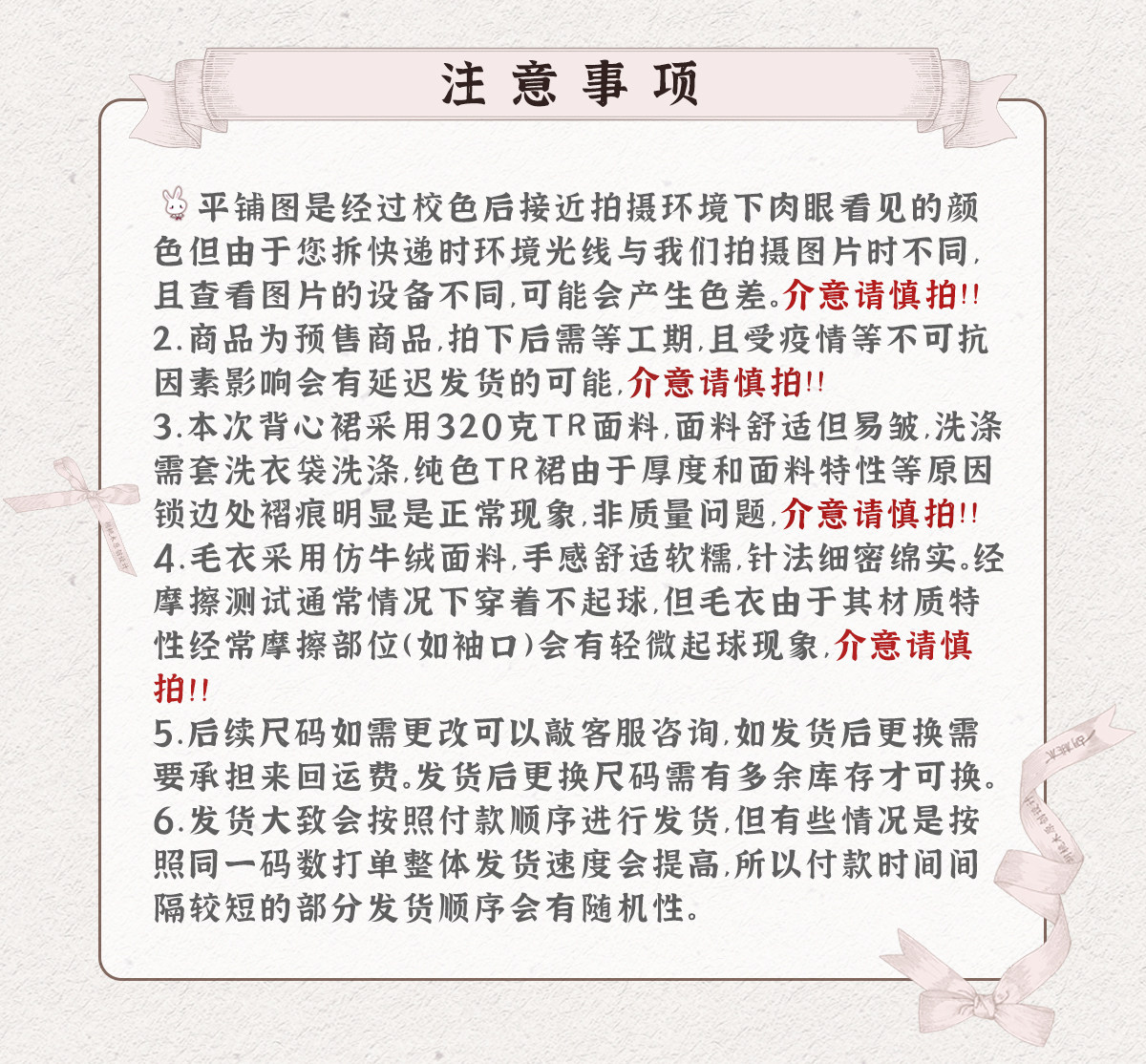 注意事项

平铺图是经过校色后接近拍摄环境下肉眼看见的颜色但由于您拆快递时环境光线与我们拍摄图片时不同，且查看图片的设备不同，可能会产生色差。介意请慎拍!!

2.商品为预售商品，拍下后需等工期，且受疫情等不可抗因素影响会有延迟发货的可能，介意请慎拍!!

3.本次背心裙采用320克TR面料，面料舒适但易皱，洗涤需套洗衣袋洗涤，纯色TR裙由于厚度和面料特性等原因锁边处褶痕明显是正常现象，非质量问题，介意请慎拍!!

4.毛衣采用仿牛绒面料，手感舒适软糯，针法细密绵实。经摩擦测试通常情况下穿着不起球，但毛衣由于其材质特性经常摩擦部位(如袖口)会有轻微起球现象，介意请慎拍!!

5.后续尺码如需更改可以敲客服咨询，如发货后更换需要承担来回运费。发货后更换尺码需有多余库存才可换。

6.发货大致会按照付款顺序进行发货，但有些情况是按照同一码数打单整体发货速度会提高，所以付款时间间隔较短的部分发货顺序会有随机性。